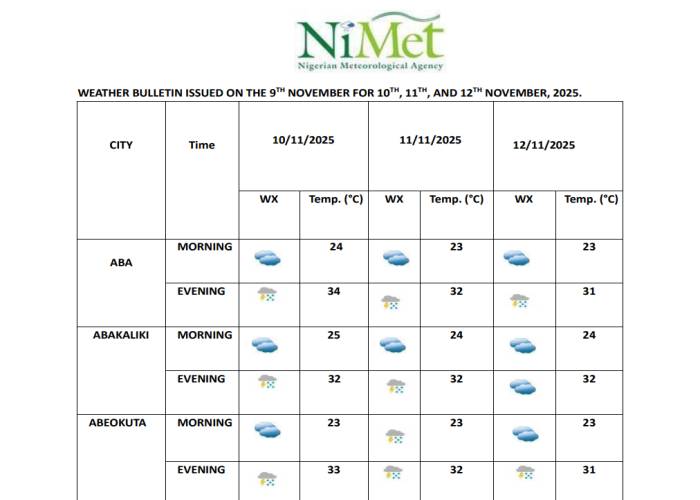 NiMet
Nigerian Meteorological Agency

WEATHER BULLETIN ISSUED ON THE 9$^{TH}$ NOVEMBER FOR 10$^{TH}$, 11$^{TH}$, AND 12$^{TH}$ NOVEMBER, 2025.

| CITY | Time | 10/11/2025 | | 11/11/2025 | | 12/11/2025 | |
|---|---|---|---|---|---|---|---|
| | | WX | Temp. (°C) | WX | Temp. (°C) | WX | Temp. (°C) |
| ABA | MORNING | | 24 | | 23 | | 23 |
| | EVENING | | 34 | | 32 | | 31 |
| ABAKALIKI | MORNING | | 25 | | 24 | | 24 |
| | EVENING | | 32 | | 32 | | 32 |
| ABEOKUTA | MORNING | | 23 | | 23 | | 23 |
| | EVENING | | 33 | | 32 | | 31 |